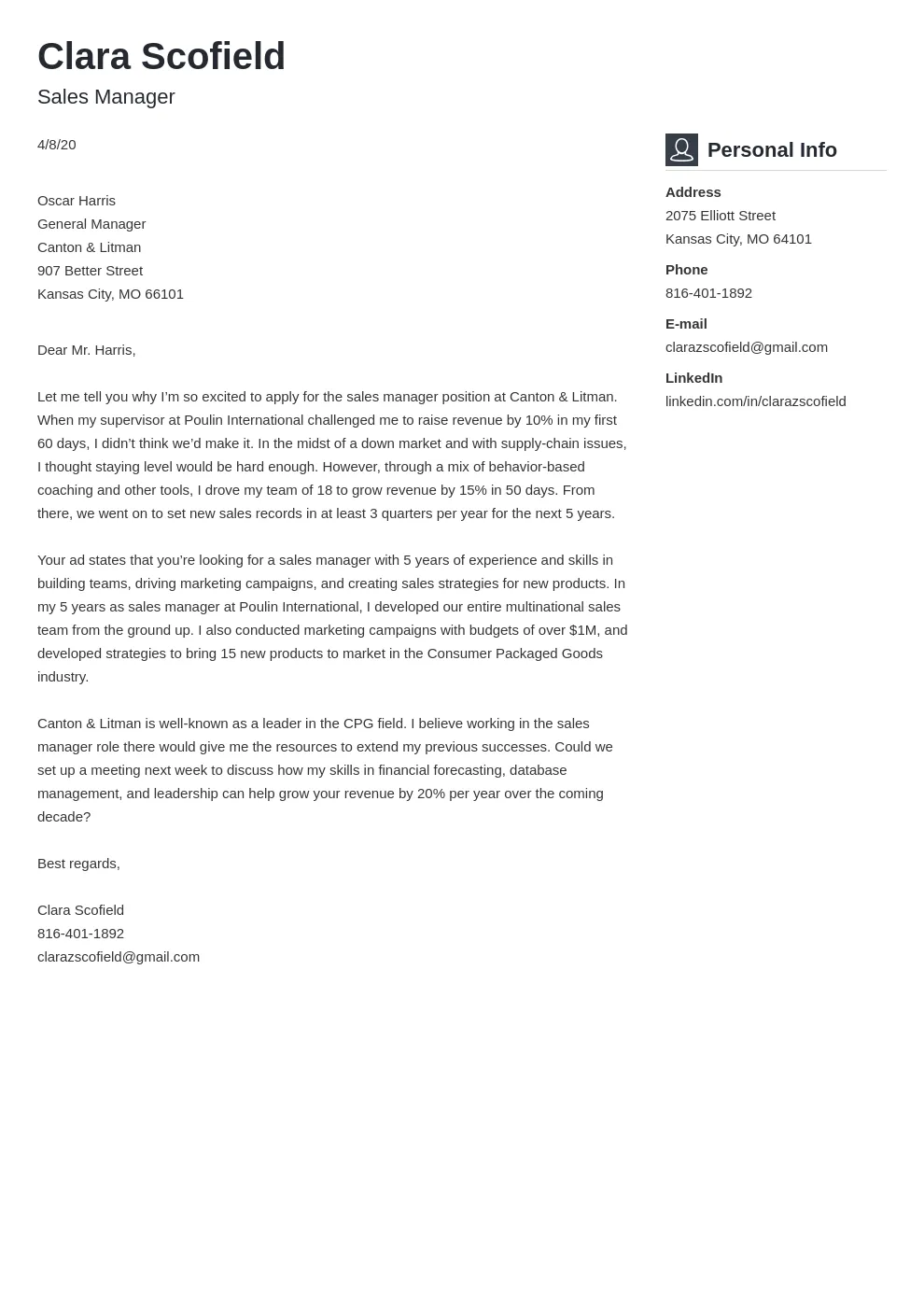 Clara Scofield

Sales Manager

4/8/20

Oscar Harris
General Manager
Canton & Litman
907 Better Street
Kansas City, MO 66101

Dear Mr. Harris,

Let me tell you why I'm so excited to apply for the sales manager position at Canton & Litman. When my supervisor at Poulin International challenged me to raise revenue by 10% in my first 60 days, I didn't think we'd make it. In the midst of a down market and with supply-chain issues, I thought staying level would be hard enough. However, through a mix of behavior-based coaching and other tools, I drove my team of 18 to grow revenue by 15% in 50 days. From there, we went on to set new sales records in at least 3 quarters per year for the next 5 years.

Your ad states that you're looking for a sales manager with 5 years of experience and skills in building teams, driving marketing campaigns, and creating sales strategies for new products. In my 5 years as sales manager at Poulin International, I developed our entire multinational sales team from the ground up. I also conducted marketing campaigns with budgets of over $1M, and developed strategies to bring 15 new products to market in the Consumer Packaged Goods industry.

Canton & Litman is well-known as a leader in the CPG field. I believe working in the sales manager role there would give me the resources to extend my previous successes. Could we set up a meeting next week to discuss how my skills in financial forecasting, database management, and leadership can help grow your revenue by 20% per year over the coming decade?

Best regards,

Clara Scofield
816-401-1892
clarazscofield@gmail.com

Personal Info

Address
2075 Elliott Street
Kansas City, MO 64101

Phone
816-401-1892

E-mail
clarazscofield@gmail.com

LinkedIn
linkedin.com/in/clarazscofield